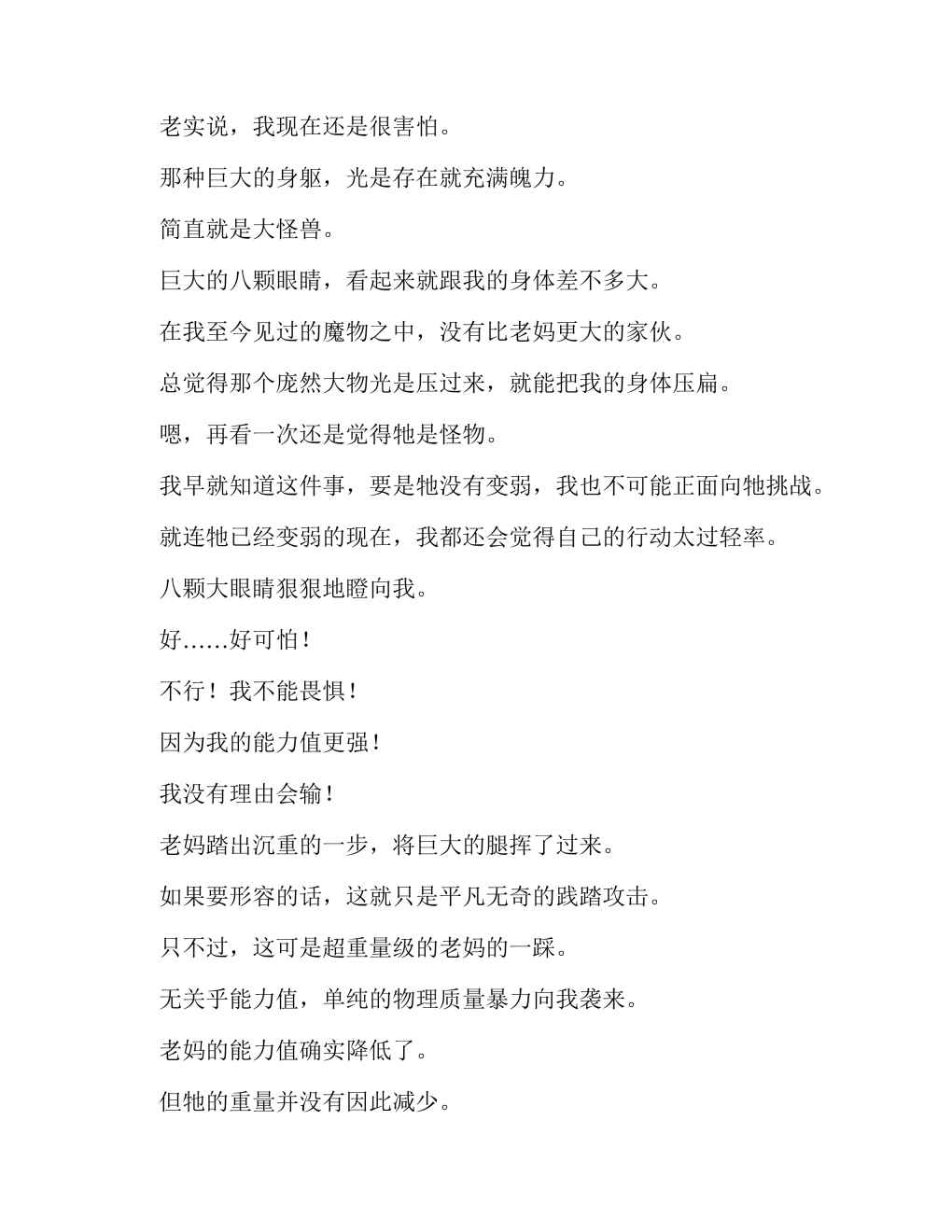 老实说，我现在还是很害怕。

那种巨大的身躯，光是存在就充满魄力。

简直就是大怪兽。

巨大的八颗眼睛，看起来就跟我的身体差不多大。

在我至今见过的魔物之中，没有比老妈更大的家伙。

总觉得那个庞然大物光是压过来，就能把我的身体压扁。

嗯，再看一次还是觉得牠是怪物。

我早就知道这件事，要是牠没有变弱，我也不可能正面向牠挑战。

就连牠已经变弱的现在，我都还会觉得自己的行动太过轻率。

八颗大眼睛狠狠地瞪向我。

好……好可怕！

不行！我不能畏惧！

因为我的能力值更强！

我没有理由会输！

老妈踏出沉重的一步，将巨大的腿挥了过来。

如果要形容的话，这就只是平凡无奇的践踏攻击。

只不过，这可是超重量级的老妈的一踩。

无关乎能力值，单纯的物理质量暴力向我袭来。

老妈的能力值确实降低了。

但牠的重量并没有因此减少。